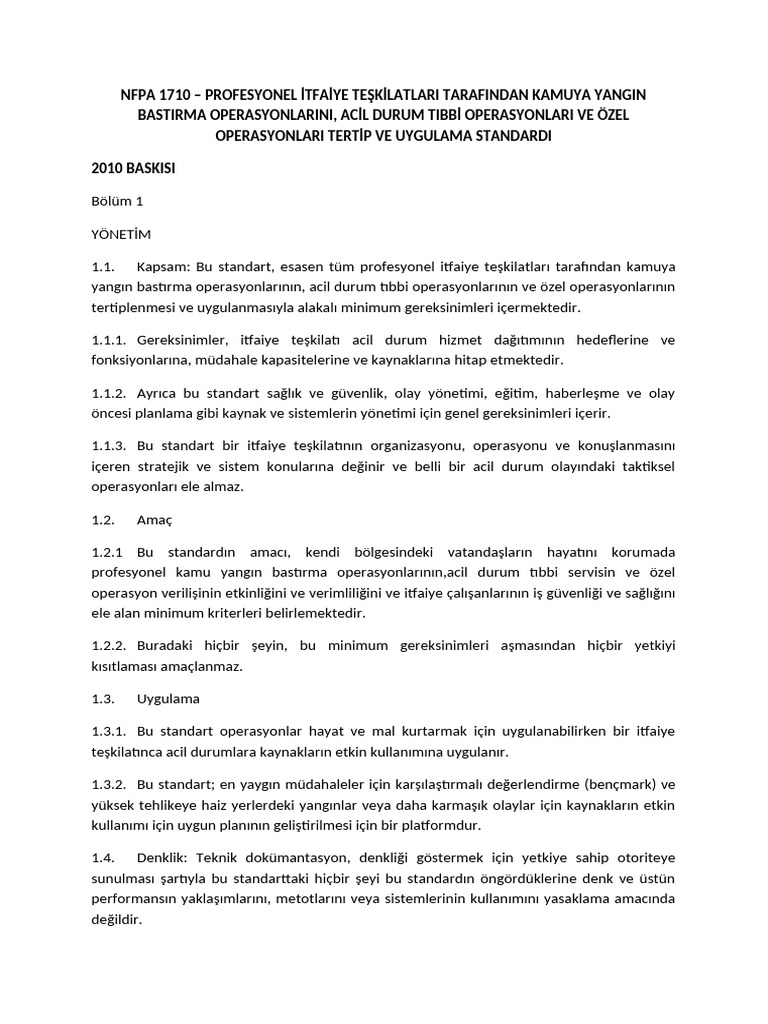 NFPA 1710 – PROFESYONEL İTFAİYE TEŞKİLATLARI TARAFINDAN KAMUYA YANGIN BASTIRMA OPERASYONLARINI, ACİL DURUM TIBBİ OPERASYONLARI VE ÖZEL OPERASYONLARI TERTİP VE UYGULAMA STANDARDI

2010 BASKISI

Bölüm 1

YÖNETİM

1.1. Kapsam: Bu standart, esasen tüm profesyonel itfaiye teşkilatları tarafından kamuya yangın bastırma operasyonlarının, acil durum tıbbi operasyonlarının ve özel operasyonlarının tertiplenmesi ve uygulanmasıyla alakalı minimum gereksinimleri içermektedir.

1.1.1. Gereksinimler, itfaiye teşkilatı acil durum hizmet dağıtımının hedeflerine ve fonksiyonlarına, müdahale kapasitelerine ve kaynaklarına hitap etmektedir.

1.1.2. Ayrıca bu standart sağlık ve güvenlik, olay yönetimi, eğitim, haberleşme ve olay öncesi planlama gibi kaynak ve sistemlerin yönetimi için genel gereksinimleri içerir.

1.1.3. Bu standart bir itfaiye teşkilatının organizasyonu, operasyonu ve konuşlanmasını içeren stratejik ve sistem konularına değinir ve belli bir acil durum olayındaki taktiksel operasyonları ele almaz.

1.2. Amaç

1.2.1 Bu standardın amacı, kendi bölgesindeki vatandaşların hayatını korumada profesyonel kamu yangın bastırma operasyonlarının,acil durum tıbbi servisin ve özel operasyon verilişinin etkinliğini ve verimliliğini ve itfaiye çalışanlarının iş güvenliği ve sağlığını ele alan minimum kriterleri belirlemektedir.

1.2.2. Buradaki hiçbir şeyin, bu minimum gereksinimleri aşmasından hiçbir yetkiyi kısıtlaması amaçlanmaz.

1.3. Uygulama

1.3.1. Bu standart operasyonlar hayat ve mal kurtarmak için uygulanabilirken bir itfaiye teşkilatınca acil durumlara kaynakların etkin kullanımına uygulanır.

1.3.2. Bu standart; en yaygın müdahaleler için karşılaştırmalı değerlendirme (bençmark) ve yüksek tehlikeye haiz yerlerdeki yangınlar veya daha karmaşık olaylar için kaynakların etkin kullanımı için uygun planının geliştirilmesi için bir platformdur.

1.4. Denklik: Teknik dokümantasyon, denkliği göstermek için yetkiye sahip otoriteye sunulması şartıyla bu standarttaki hiçbir şeyi bu standardın öngördüklerine denk ve üstün performansın yaklaşımlarını, metotlarını veya sistemlerinin kullanımını yasaklama amacında değildir.